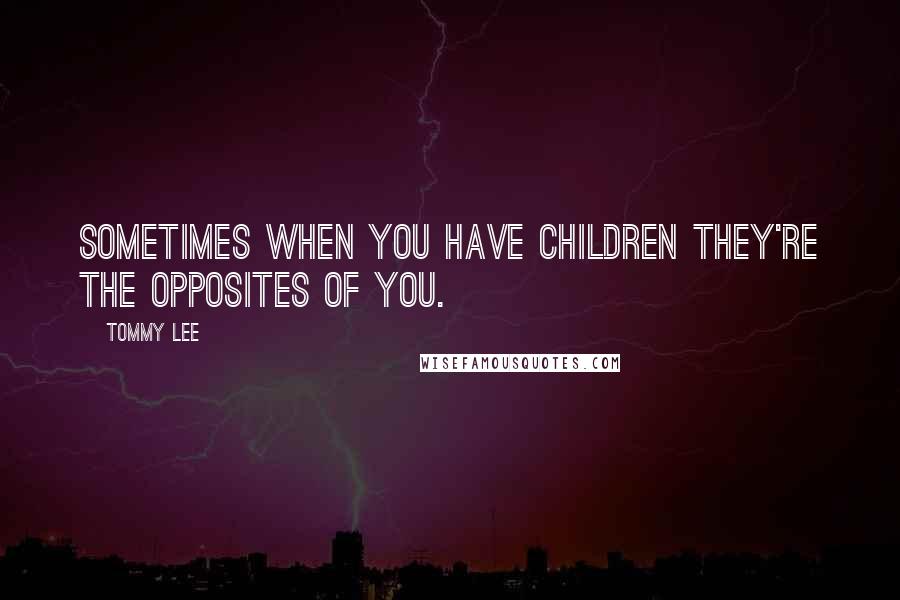 SOMETIMES WHEN YOU HAVE CHILDREN THEY'RE THE OPPOSITES OF YOU.

TOMMY LEE

WISEFAMOUSQUOTES.COM